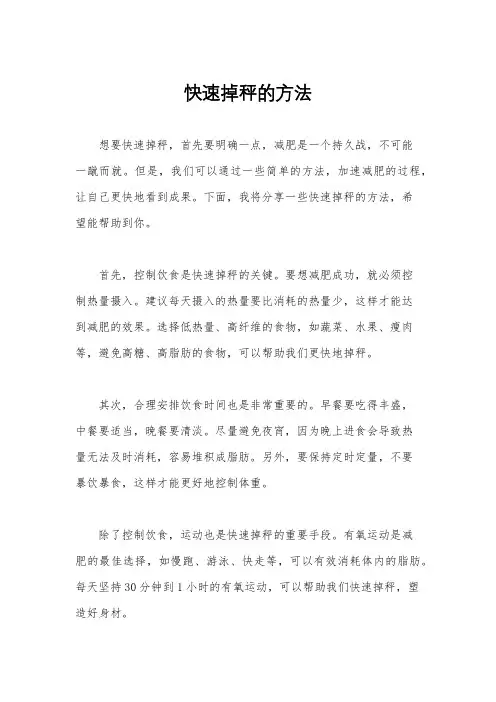 快速掉秤的方法

想要快速掉秤，首先要明确一点，减肥是一个持久战，不可能一蹴而就。但是，我们可以通过一些简单的方法，加速减肥的过程，让自己更快地看到成果。下面，我将分享一些快速掉秤的方法，希望能帮助到你。

首先，控制饮食是快速掉秤的关键。要想减肥成功，就必须控制热量摄入。建议每天摄入的热量要比消耗的热量少，这样才能达到减肥的效果。选择低热量、高纤维的食物，如蔬菜、水果、瘦肉等，避免高糖、高脂肪的食物，可以帮助我们更快地掉秤。

其次，合理安排饮食时间也是非常重要的。早餐要吃得丰盛，中餐要适当，晚餐要清淡。尽量避免夜宵，因为晚上进食会导致热量无法及时消耗，容易堆积成脂肪。另外，要保持定时定量，不要暴饮暴食，这样才能更好地控制体重。

除了控制饮食，运动也是快速掉秤的重要手段。有氧运动是减肥的最佳选择，如慢跑、游泳、快走等，可以有效消耗体内的脂肪。每天坚持30分钟到1小时的有氧运动，可以帮助我们快速掉秤，塑造好身材。